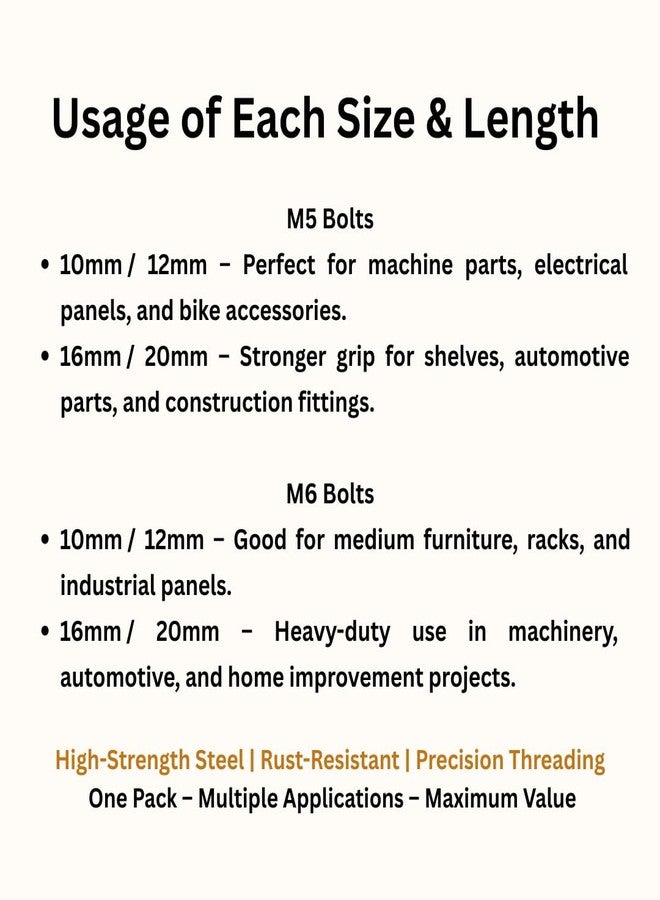 Usage of Each Size & Length

M5 Bolts

• 10mm / 12mm – Perfect for machine parts, electrical panels, and bike accessories.
• 16mm / 20mm – Stronger grip for shelves, automotive parts, and construction fittings.

M6 Bolts

• 10mm / 12mm – Good for medium furniture, racks, and industrial panels.
• 16mm / 20mm – Heavy-duty use in machinery, automotive, and home improvement projects.

High-Strength Steel | Rust-Resistant | Precision Threading
One Pack – Multiple Applications – Maximum Value